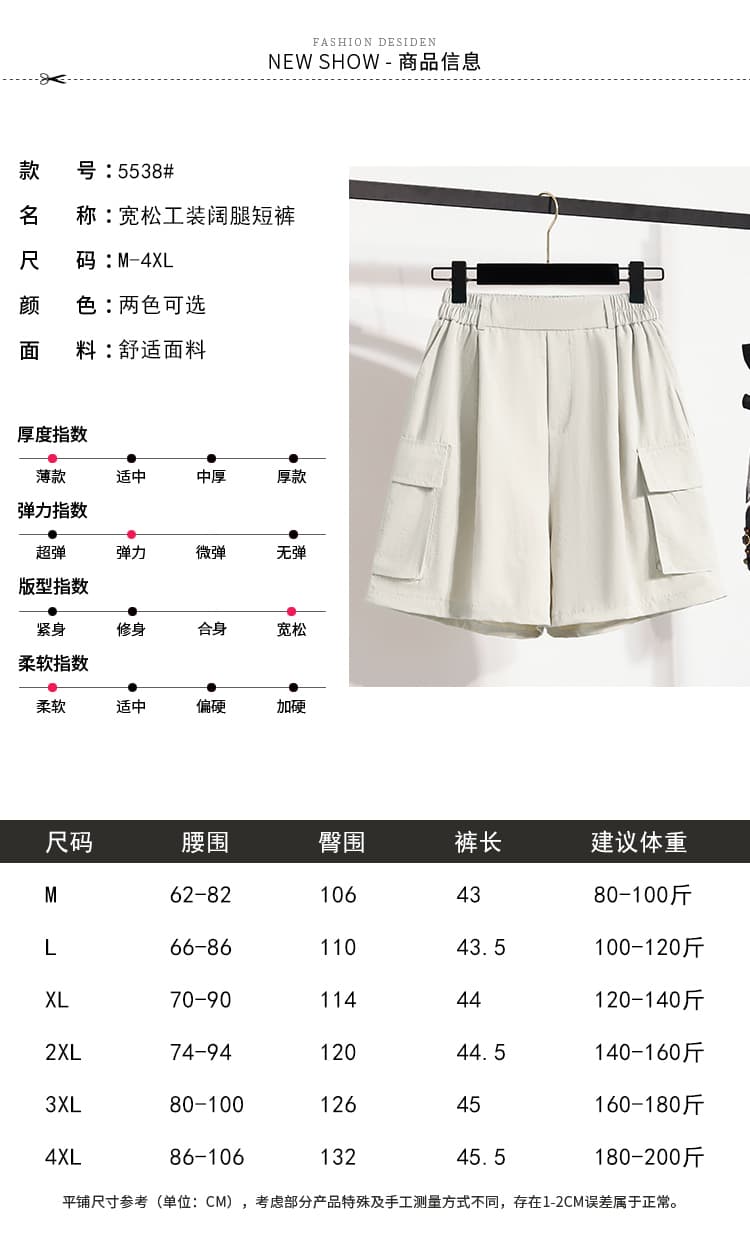 FASHION DESIDEN
NEW SHOW - 商品信息

款　号：5538#
名　称：宽松工装阔腿短裤
尺　码：M-4XL
颜　色：两色可选
面　料：舒适面料

厚度指数
薄款　适中　中厚　厚款

弹力指数
超弹　弹力　微弹　无弹

版型指数
紧身　修身　合身　宽松

柔软指数
柔软　适中　偏硬　加硬

| 尺码 | 腰围 | 臀围 | 裤长 | 建议体重 |
|---|---|---|---|---|
| M | 62-82 | 106 | 43 | 80-100斤 |
| L | 66-86 | 110 | 43.5 | 100-120斤 |
| XL | 70-90 | 114 | 44 | 120-140斤 |
| 2XL | 74-94 | 120 | 44.5 | 140-160斤 |
| 3XL | 80-100 | 126 | 45 | 160-180斤 |
| 4XL | 86-106 | 132 | 45.5 | 180-200斤 |

平铺尺寸参考（单位：CM），考虑部分产品特殊及手工测量方式不同，存在1-2CM误差属于正常。